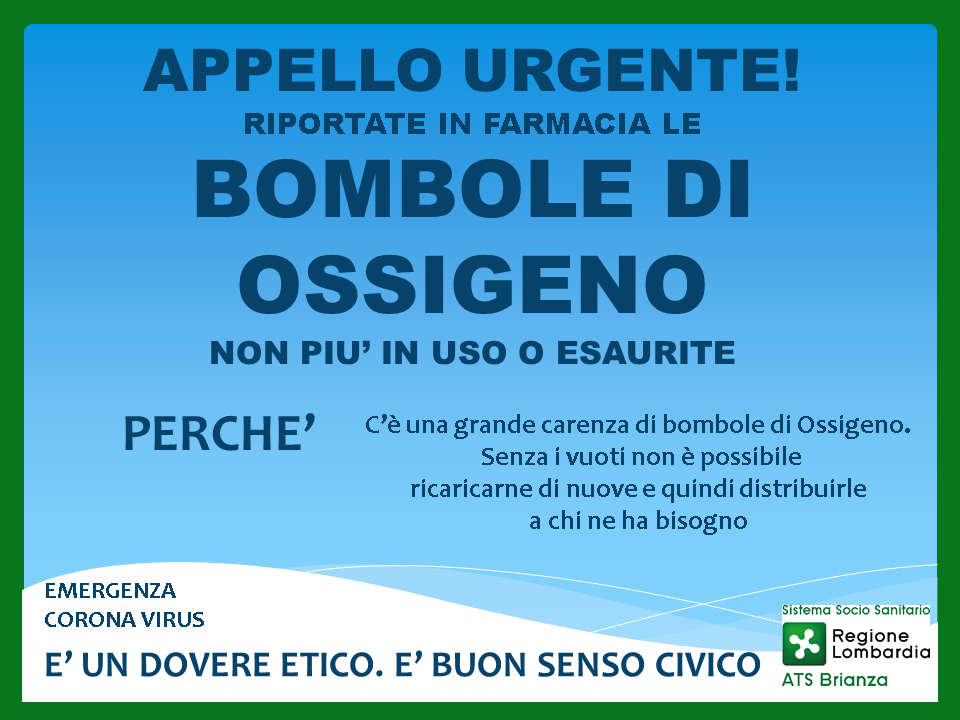 APPELLO URGENTE!
RIPORTATE IN FARMACIA LE
BOMBOLE DI OSSIGENO
NON PIU' IN USO O ESAURITE

PERCHE'

C'è una grande carenza di bombole di Ossigeno. Senza i vuoti non è possibile ricaricarne di nuove e quindi distribuirle a chi ne ha bisogno

EMERGENZA
CORONA VIRUS

E' UN DOVERE ETICO. E' BUON SENSO CIVICO

Sistema Socio Sanitario
Regione Lombardia
ATS Brianza